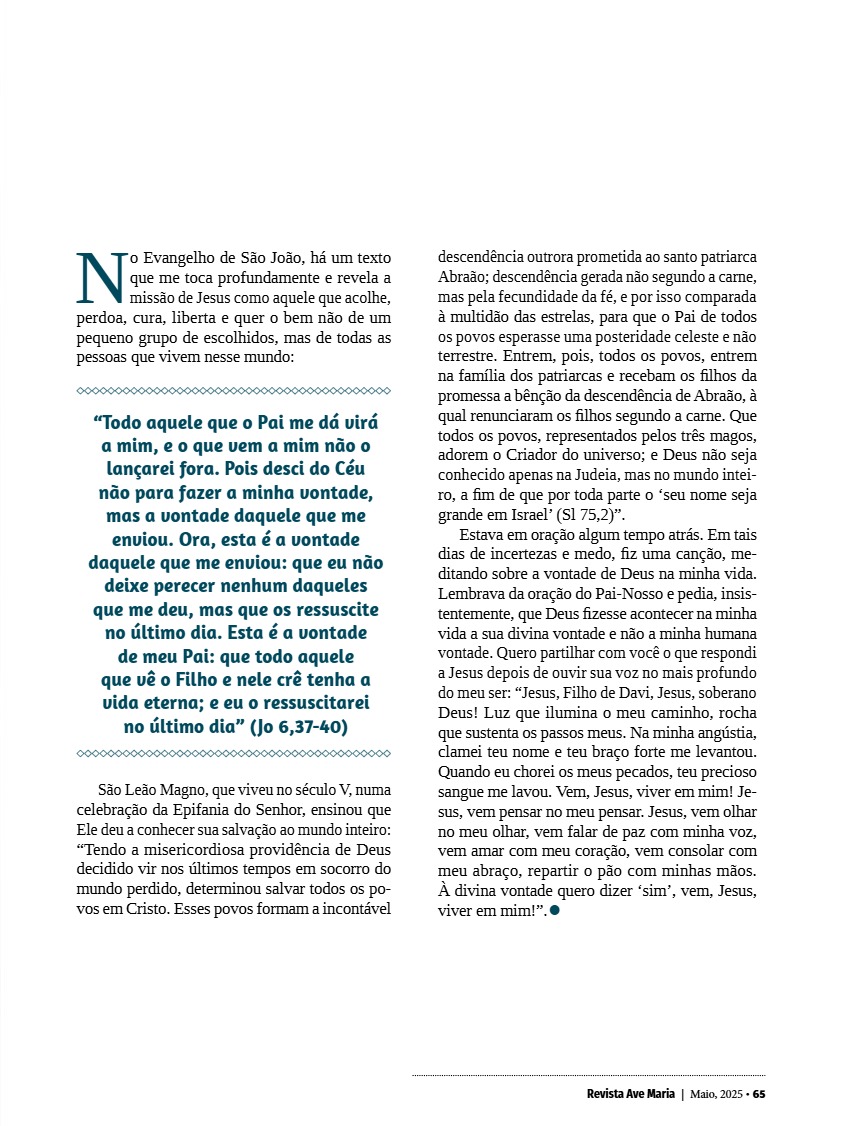 No Evangelho de São João, há um texto que me toca profundamente e revela a missão de Jesus como aquele que acolhe, perdoa, cura, liberta e quer o bem não de um pequeno grupo de escolhidos, mas de todas as pessoas que vivem nesse mundo:

“Todo aquele que o Pai me dá virá a mim, e o que vem a mim não o lançarei fora. Pois desci do Céu não para fazer a minha vontade, mas a vontade daquele que me enviou. Ora, esta é a vontade daquele que me enviou: que eu não deixe perecer nenhum daqueles que me deu, mas que os ressuscite no último dia. Esta é a vontade de meu Pai: que todo aquele que vê o Filho e nele crê tenha a vida eterna; e eu o ressuscitarei no último dia” (Jo 6,37-40)

São Leão Magno, que viveu no século V, numa celebração da Epifania do Senhor, ensinou que Ele deu a conhecer sua salvação ao mundo inteiro: “Tendo a misericordiosa providência de Deus decidido vir nos últimos tempos em socorro do mundo perdido, determinou salvar todos os povos em Cristo. Esses povos formam a incontável descendência outrora prometida ao santo patriarca Abraão; descendência gerada não segundo a carne, mas pela fecundidade da fé, e por isso comparada à multidão das estrelas, para que o Pai de todos os povos esperasse uma posteridade celeste e não terrestre. Entrem, pois, todos os povos, entrem na família dos patriarcas e recebam os filhos da promessa a bênção da descendência de Abraão, à qual renunciaram os filhos segundo a carne. Que todos os povos, representados pelos três magos, adorem o Criador do universo; e Deus não seja conhecido apenas na Judeia, mas no mundo inteiro, a fim de que por toda parte o ‘seu nome seja grande em Israel’ (Sl 75,2)”.

Estava em oração algum tempo atrás. Em tais dias de incertezas e medo, fiz uma canção, meditando sobre a vontade de Deus na minha vida. Lembrava da oração do Pai-Nosso e pedia, insistentemente, que Deus fizesse acontecer na minha vida a sua divina vontade e não a minha humana vontade. Quero partilhar com você o que respondi a Jesus depois de ouvir sua voz no mais profundo do meu ser: “Jesus, Filho de Davi, Jesus, soberano Deus! Luz que ilumina o meu caminho, rocha que sustenta os passos meus. Na minha angústia, clamei teu nome e teu braço forte me levantou. Quando eu chorei os meus pecados, teu precioso sangue me lavou. Vem, Jesus, viver em mim! Jesus, vem pensar no meu pensar. Jesus, vem olhar no meu olhar, vem falar de paz com minha voz, vem amar com meu coração, vem consolar com meu abraço, repartir o pão com minhas mãos. À divina vontade quero dizer ‘sim’, vem, Jesus, viver em mim!”.

Revista Ave Maria | Maio, 2025 • 65